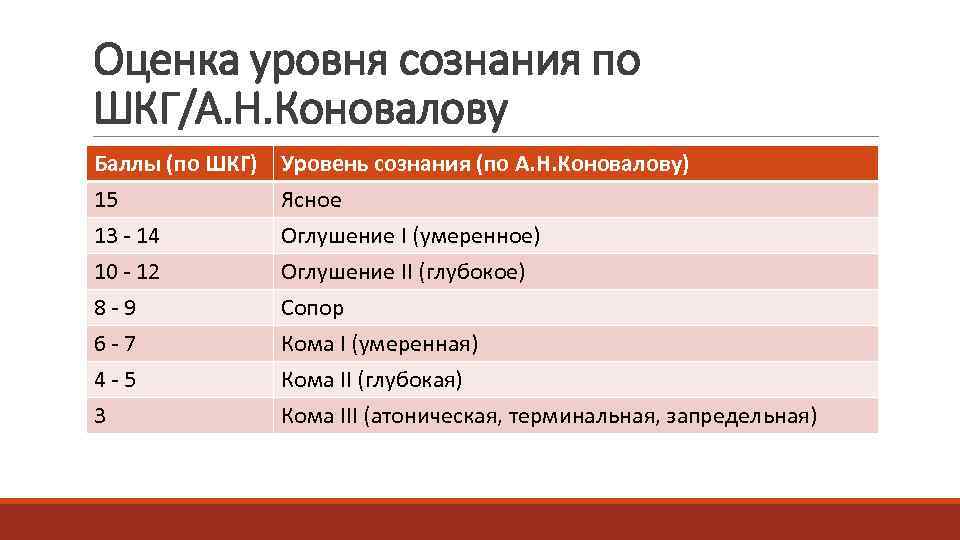 Оценка уровня сознания по ШКГ/А.Н.Коновалову

| Баллы (по ШКГ) | Уровень сознания (по А.Н.Коновалову) |
|---|---|
| 15 | Ясное |
| 13 - 14 | Оглушение I (умеренное) |
| 10 - 12 | Оглушение II (глубокое) |
| 8 - 9 | Сопор |
| 6 - 7 | Кома I (умеренная) |
| 4 - 5 | Кома II (глубокая) |
| 3 | Кома III (атоническая, терминальная, запредельная) |